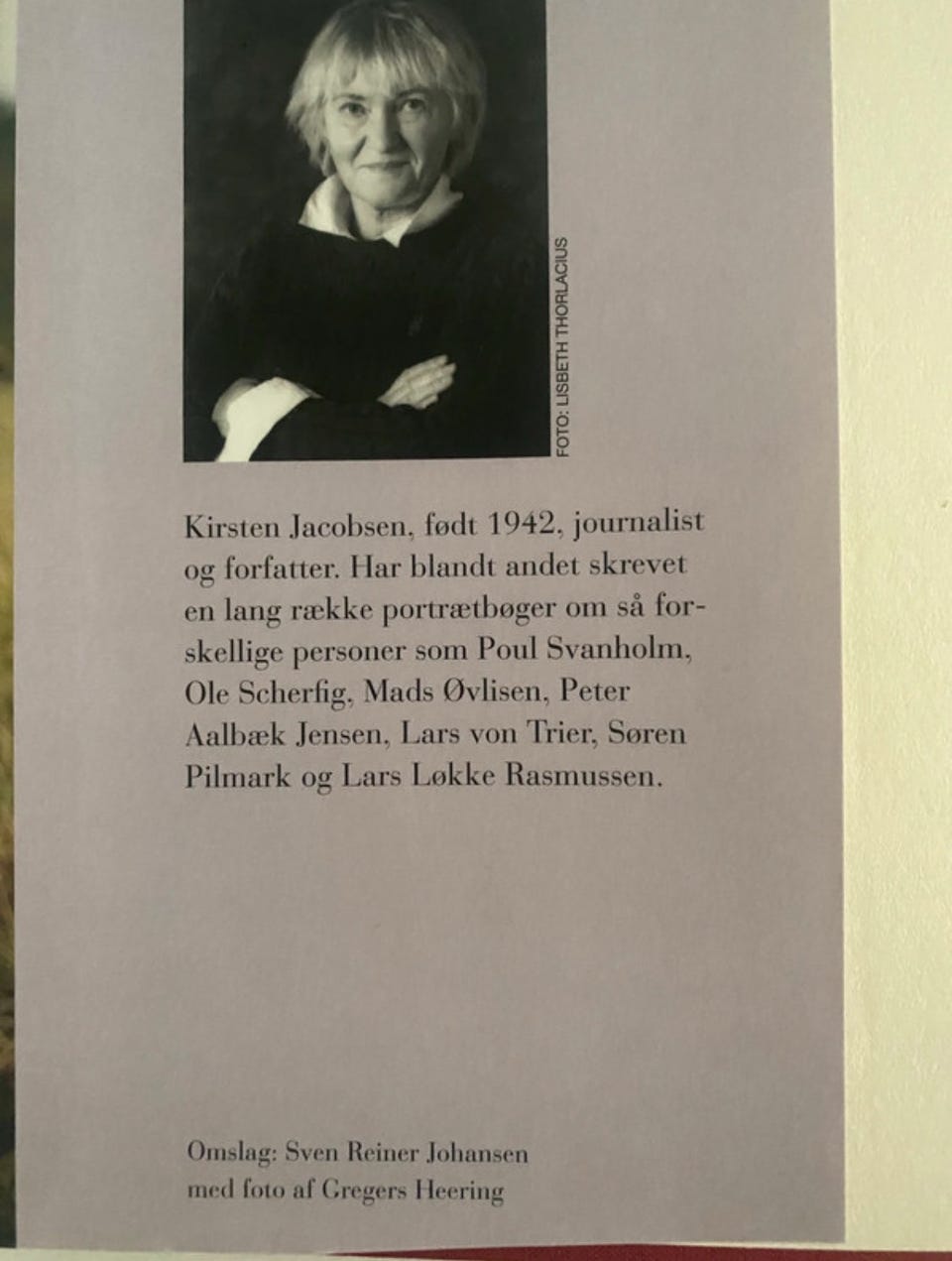 FOTO: LISBETH THORLACIUS

Kirsten Jacobsen, født 1942, journalist og forfatter. Har blandt andet skrevet en lang række portrætbøger om så forskellige personer som Poul Svanholm, Ole Scherfig, Mads Øvlisen, Peter Aalbæk Jensen, Lars von Trier, Søren Pilmark og Lars Løkke Rasmussen.

Omslag: Sven Reiner Johansen
med foto af Gregers Heering